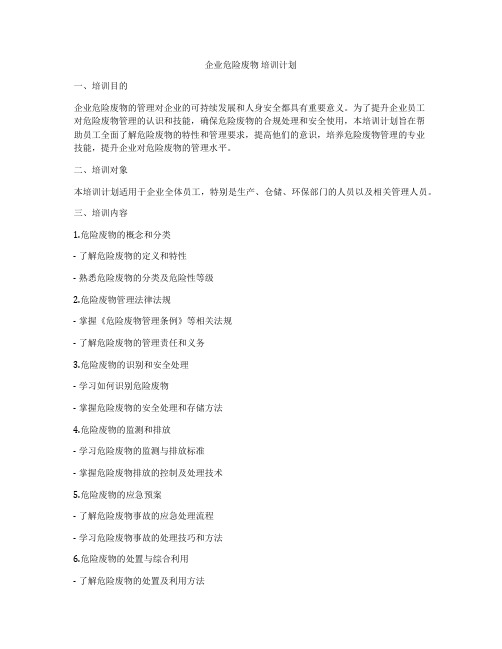 企业危险废物 培训计划

一、培训目的

企业危险废物的管理对企业的可持续发展和人身安全都具有重要意义。为了提升企业员工对危险废物管理的认识和技能，确保危险废物的合规处理和安全使用，本培训计划旨在帮助员工全面了解危险废物的特性和管理要求，提高他们的意识，培养危险废物管理的专业技能，提升企业对危险废物的管理水平。

二、培训对象

本培训计划适用于企业全体员工，特别是生产、仓储、环保部门的人员以及相关管理人员。

三、培训内容

1.危险废物的概念和分类

- 了解危险废物的定义和特性

- 熟悉危险废物的分类及危险性等级

2.危险废物管理法律法规

- 掌握《危险废物管理条例》等相关法规

- 了解危险废物的管理责任和义务

3.危险废物的识别和安全处理

- 学习如何识别危险废物

- 掌握危险废物的安全处理和存储方法

4.危险废物的监测和排放

- 学习危险废物的监测与排放标准

- 掌握危险废物排放的控制及处理技术

5.危险废物的应急预案

- 了解危险废物事故的应急处理流程

- 学习危险废物事故的处理技巧和方法

6.危险废物的处置与综合利用

- 了解危险废物的处置及利用方法